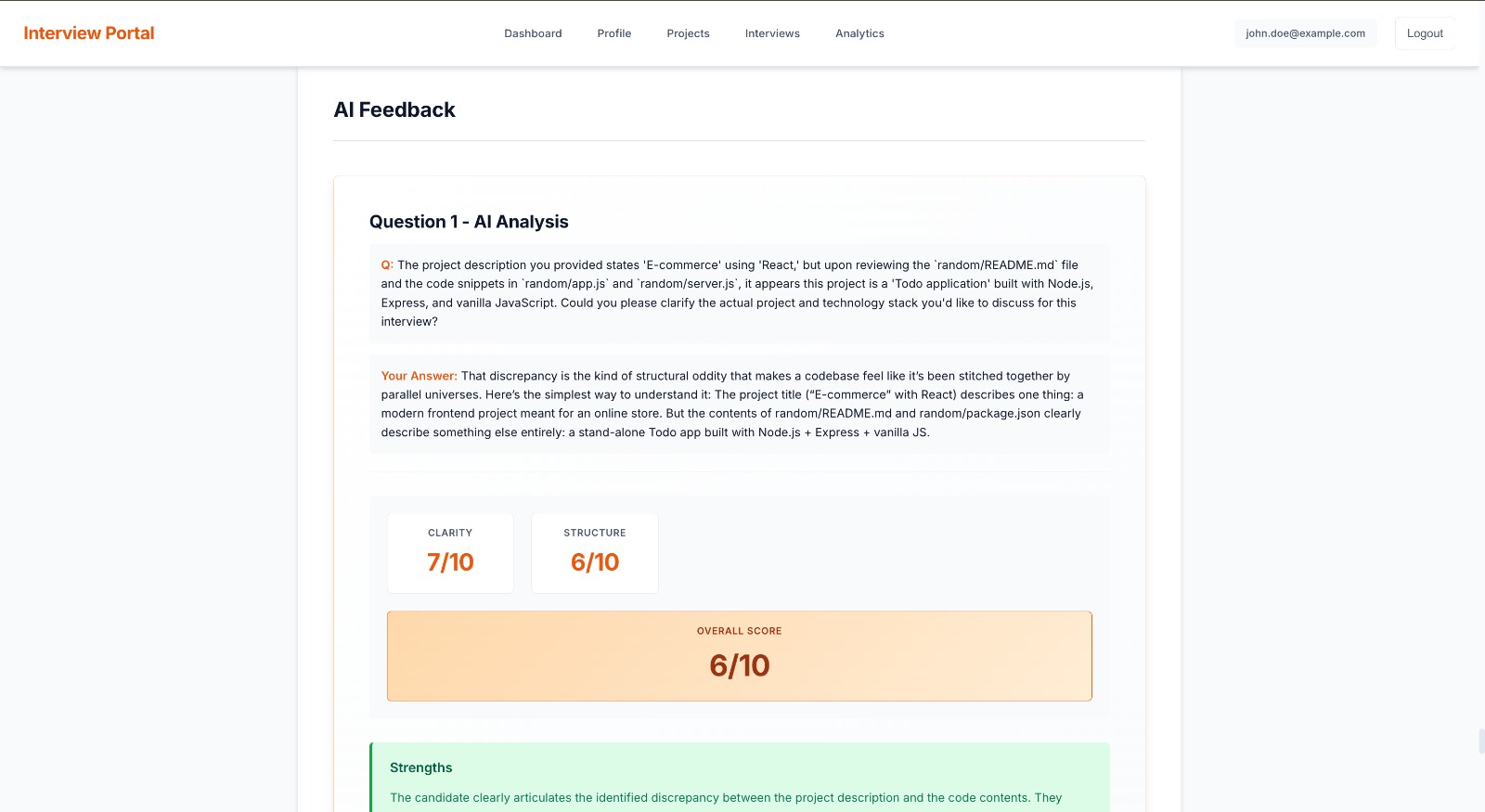 Interview Portal

Dashboard Profile Projects Interviews Analytics

john.doe@example.com Logout

AI Feedback

Question 1 - AI Analysis

Q: The project description you provided states 'E-commerce' using 'React,' but upon reviewing the `random/README.md` file and the code snippets in `random/app.js` and `random/server.js`, it appears this project is a 'Todo application' built with Node.js, Express, and vanilla JavaScript. Could you please clarify the actual project and technology stack you'd like to discuss for this interview?

Your Answer: That discrepancy is the kind of structural oddity that makes a codebase feel like it's been stitched together by parallel universes. Here's the simplest way to understand it: The project title ("E-commerce" with React) describes one thing: a modern frontend project meant for an online store. But the contents of random/README.md and random/package.json clearly describe something else entirely: a stand-alone Todo app built with Node.js + Express + vanilla JS.

CLARITY
7/10

STRUCTURE
6/10

OVERALL SCORE
6/10

Strengths

The candidate clearly articulates the identified discrepancy between the project description and the code contents. They